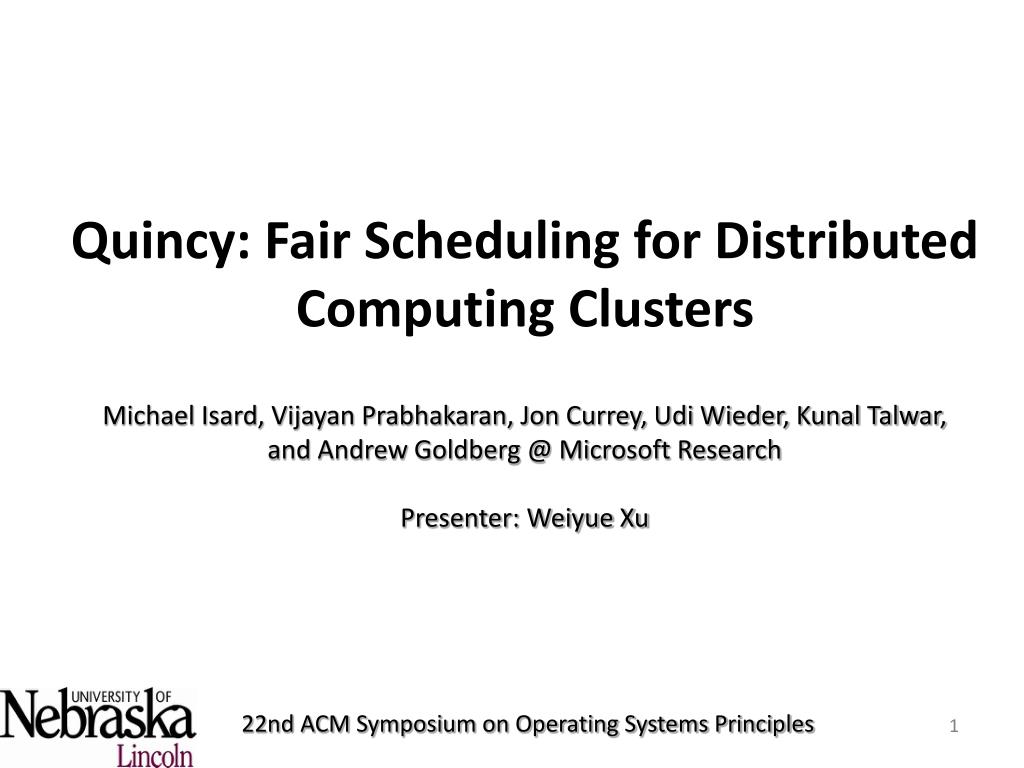 Quincy: Fair Scheduling for Distributed Computing Clusters

Michael Isard, Vijayan Prabhakaran, Jon Currey, Udi Wieder, Kunal Talwar, and Andrew Goldberg @ Microsoft Research

Presenter: Weiyue Xu

UNIVERSITY OF Nebraska Lincoln

22nd ACM Symposium on Operating Systems Principles

1